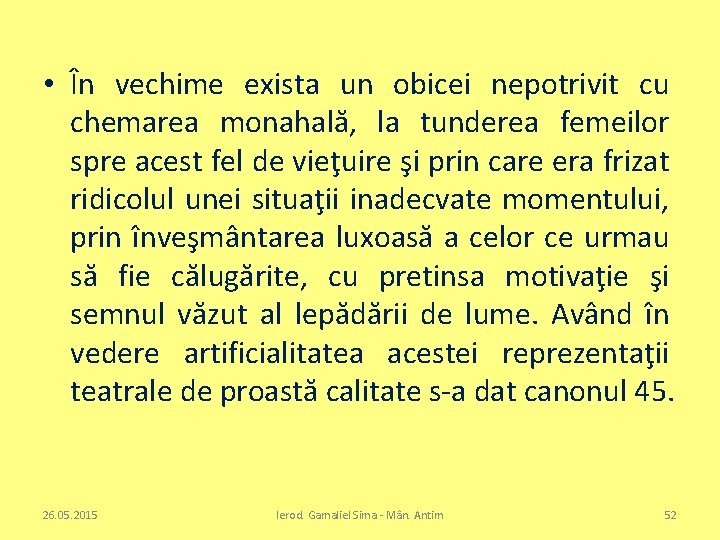 • În vechime exista un obicei nepotrivit cu chemarea monahală, la tunderea femeilor spre acest fel de vieţuire şi prin care era frizat ridicolul unei situaţii inadecvate momentului, prin înveşmântarea luxoasă a celor ce urmau să fie călugărite, cu pretinsa motivaţie şi semnul văzut al lepădării de lume. Având în vedere artificialitatea acestei reprezentaţii teatrale de proastă calitate s-a dat canonul 45.

26.05.2015 Ierod. Gamaliel Sima - Mân. Antim 52